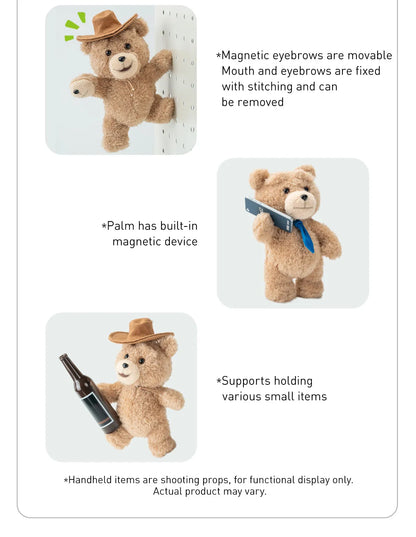 *Magnetic eyebrows are movable Mouth and eyebrows are fixed with stitching and can be removed

*Palm has built-in magnetic device

*Supports holding various small items

*Handheld items are shooting props, for functional display only. Actual product may vary.